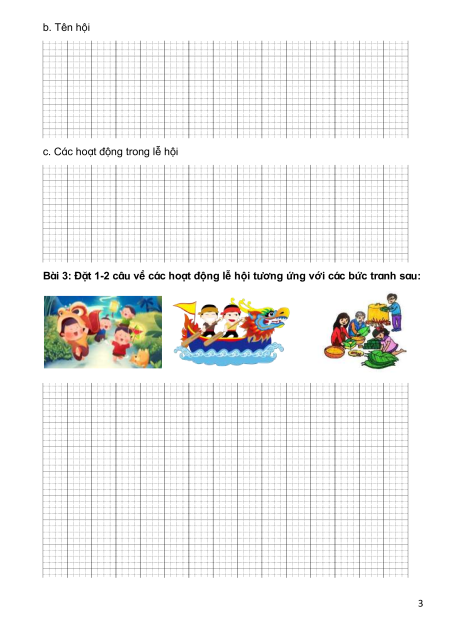 b. Tên hội

c. Các hoạt động trong lễ hội

Bài 3: Đặt 1-2 câu về các hoạt động lễ hội tương ứng với các bức tranh sau:

3